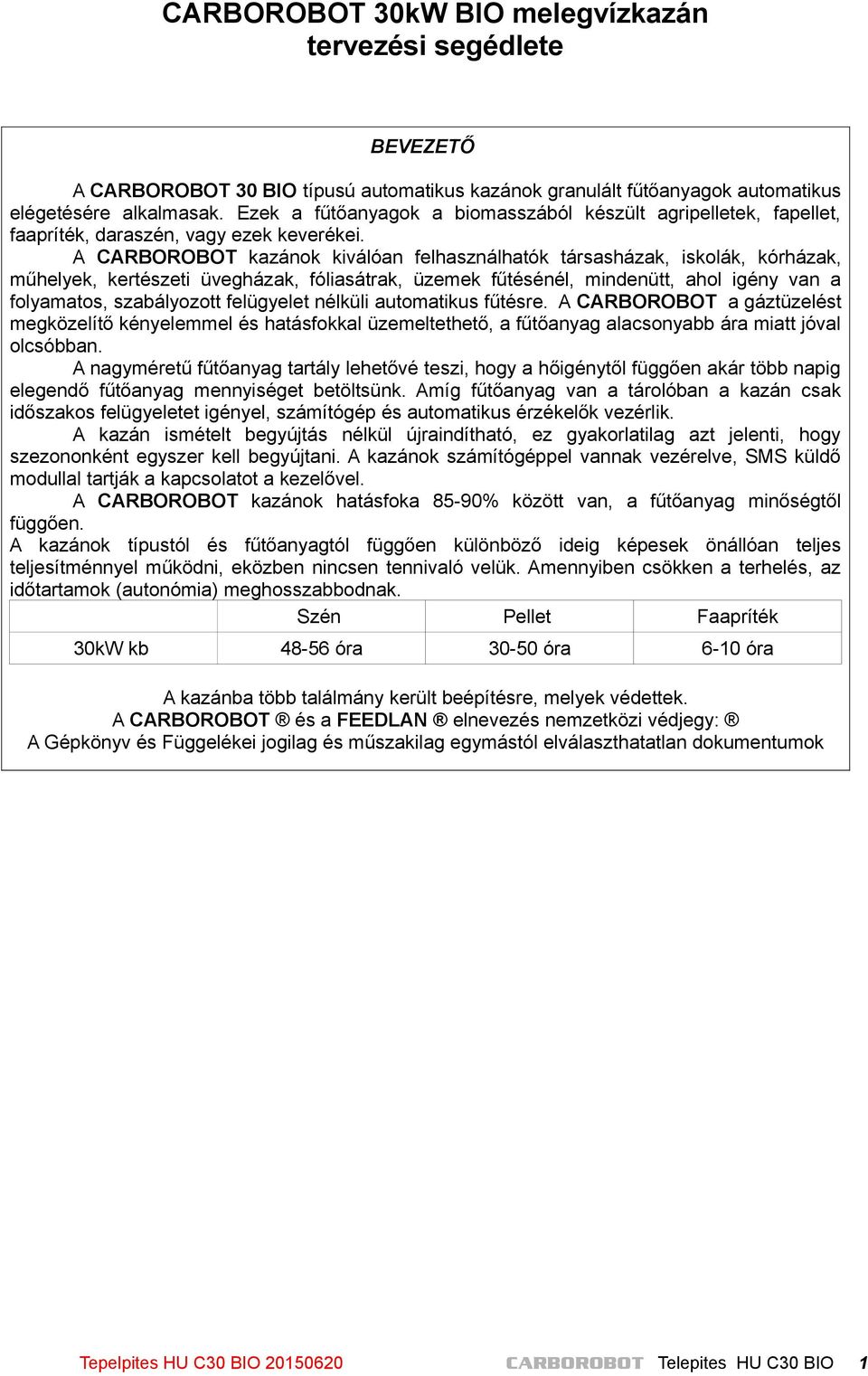 CARBOROBOT 30kW BIO melegvízkazán tervezési segédlete

BEVEZETŐ

A CARBOROBOT 30 BIO típusú automatikus kazánok granulált fűtőanyagok automatikus elégetésére alkalmasak. Ezek a fűtőanyagok a biomasszából készült agripelletek, fapellet, faapríték, daraszén, vagy ezek keverékei.

A CARBOROBOT kazánok kiválóan felhasználhatók társasházak, iskolák, kórházak, műhelyek, kertészeti üvegházak, fóliasátrak, üzemek fűtésénél, mindenütt, ahol igény van a folyamatos, szabályozott felügyelet nélküli automatikus fűtésre. A CARBOROBOT a gáztüzelést megközelítő kényelemmel és hatásfokkal üzemeltethető, a fűtőanyag alacsonyabb ára miatt jóval olcsóbban.

A nagyméretű fűtőanyag tartály lehetővé teszi, hogy a hőigénytől függően akár több napig elegendő fűtőanyag mennyiséget betöltsünk. Amíg fűtőanyag van a tárolóban a kazán csak időszakos felügyeletet igényel, számítógép és automatikus érzékelők vezérlik.

A kazán ismételt begyújtás nélkül újraindítható, ez gyakorlatilag azt jelenti, hogy szezononként egyszer kell begyújtani. A kazánok számítógéppel vannak vezérelve, SMS küldő modullal tartják a kapcsolatot a kezelővel.

A CARBOROBOT kazánok hatásfoka 85-90% között van, a fűtőanyag minőségtől függően.

A kazánok típustól és fűtőanyagtól függően különböző ideig képesek önállóan teljes teljesítménnyel működni, eközben nincsen tennivaló velük. Amennyiben csökken a terhelés, az időtartamok (autonómia) meghosszabbodnak.

| | Szén | Pellet | Faapríték |
|---|---|---|---|
| 30kW kb | 48-56 óra | 30-50 óra | 6-10 óra |

A kazánba több találmány került beépítésre, melyek védettek.
A CARBOROBOT ® és a FEEDLAN ® elnevezés nemzetközi védjegy: ®
A Gépkönyv és Függelékei jogilag és műszakilag egymástól elválaszthatatlan dokumentumok

Tepelpites HU C30 BIO 20150620 CARBOROBOT Telepites HU C30 BIO 1